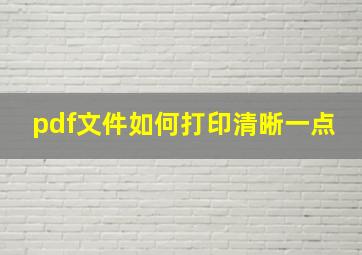 pdf文件如何打印清晰一点